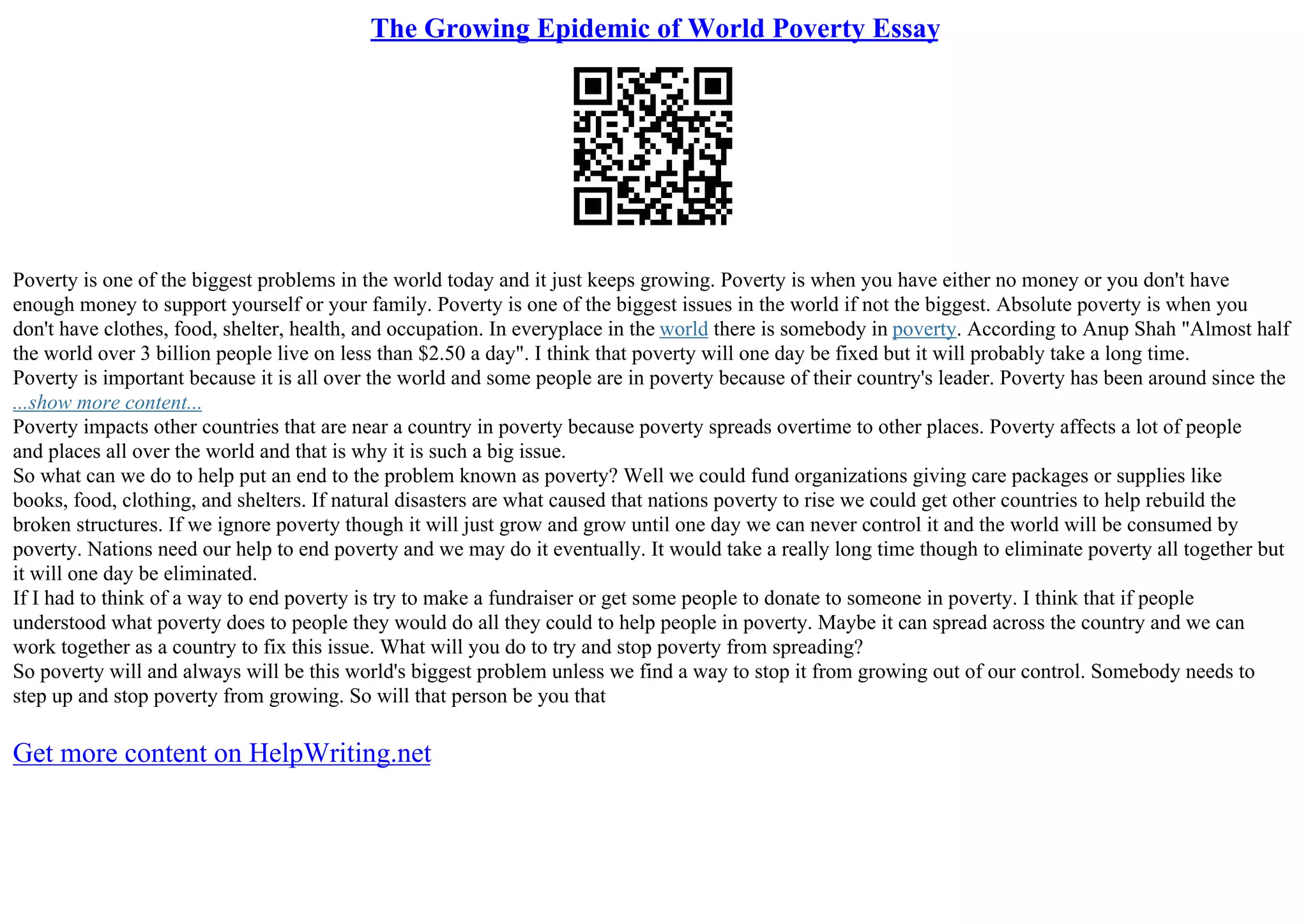 The Growing Epidemic of World Poverty Essay

Poverty is one of the biggest problems in the world today and it just keeps growing. Poverty is when you have either no money or you don't have enough money to support yourself or your family. Poverty is one of the biggest issues in the world if not the biggest. Absolute poverty is when you don't have clothes, food, shelter, health, and occupation. In everyplace in the world there is somebody in poverty. According to Anup Shah "Almost half the world over 3 billion people live on less than \$2.50 a day". I think that poverty will one day be fixed but it will probably take a long time.
Poverty is important because it is all over the world and some people are in poverty because of their country's leader. Poverty has been around since the
...show more content...
Poverty impacts other countries that are near a country in poverty because poverty spreads overtime to other places. Poverty affects a lot of people and places all over the world and that is why it is such a big issue.
So what can we do to help put an end to the problem known as poverty? Well we could fund organizations giving care packages or supplies like books, food, clothing, and shelters. If natural disasters are what caused that nations poverty to rise we could get other countries to help rebuild the broken structures. If we ignore poverty though it will just grow and grow until one day we can never control it and the world will be consumed by poverty. Nations need our help to end poverty and we may do it eventually. It would take a really long time though to eliminate poverty all together but it will one day be eliminated.
If I had to think of a way to end poverty is try to make a fundraiser or get some people to donate to someone in poverty. I think that if people understood what poverty does to people they would do all they could to help people in poverty. Maybe it can spread across the country and we can work together as a country to fix this issue. What will you do to try and stop poverty from spreading?
So poverty will and always will be this world's biggest problem unless we find a way to stop it from growing out of our control. Somebody needs to step up and stop poverty from growing. So will that person be you that

Get more content on HelpWriting.net